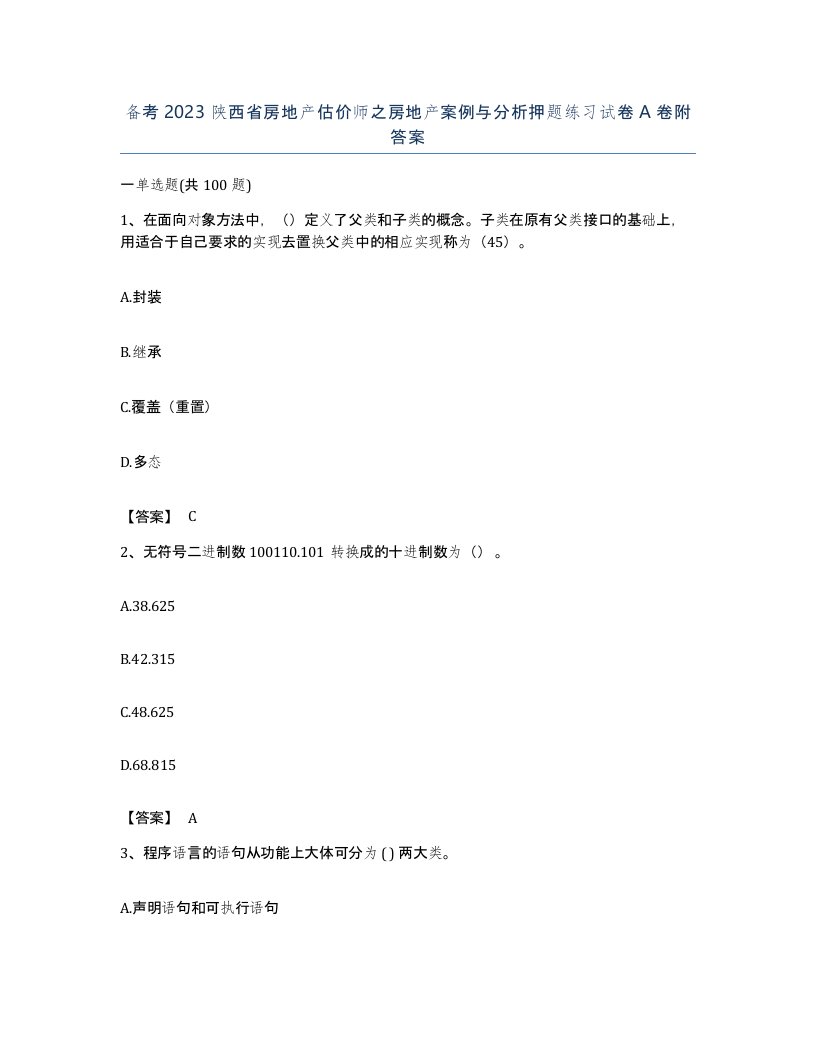 备考 2023 陕西省房地产估价师之房地产案例与分析押题练习试卷 A 卷附答案

一单选题(共 100 题)

1、在面向对象方法中，（）定义了父类和子类的概念。子类在原有父类接口的基础上，用适合于自己要求的实现去置换父类中的相应实现称为（45）。

A.封装

B.继承

C.覆盖（重置）

D.多态

【答案】 C

2、无符号二进制数 100110.101 转换成的十进制数为（）。

A.38.625

B.42.315

C.48.625

D.68.815

【答案】 A

3、程序语言的语句从功能上大体可分为 ( ) 两大类。

A.声明语句和可执行语句